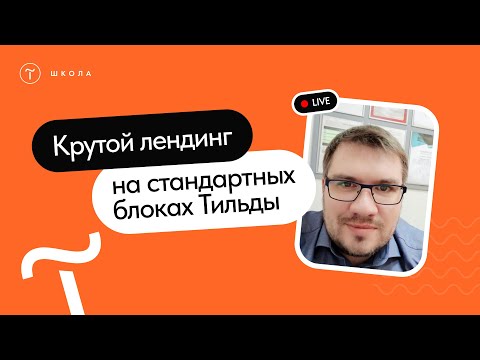 ШКОЛА

LIVE

Крутой лендинг

на стандартных блоках Тильды